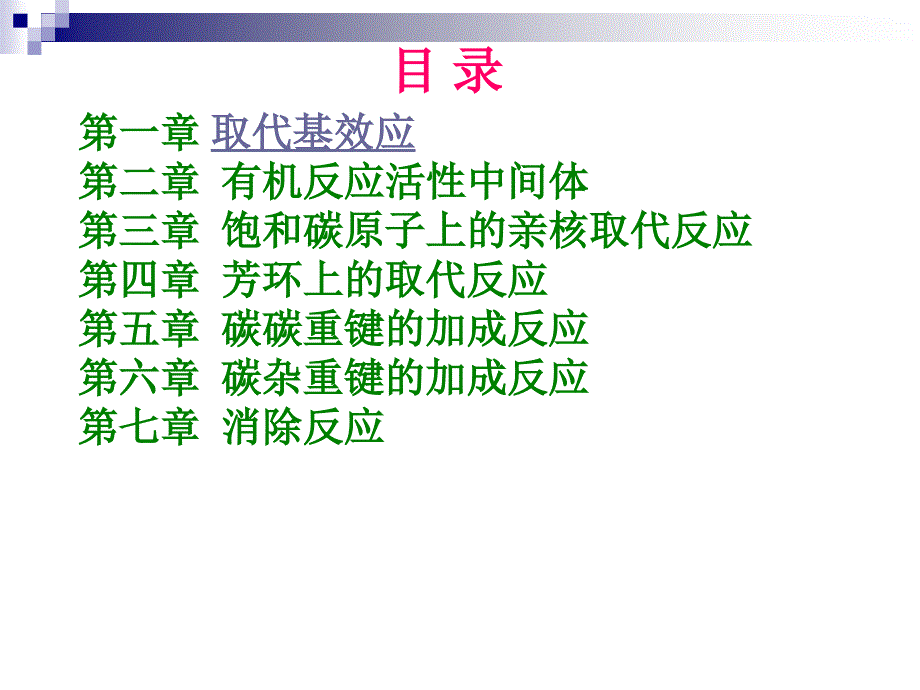 目 录

第一章 取代基效应
第二章 有机反应活性中间体
第三章 饱和碳原子上的亲核取代反应
第四章 芳环上的取代反应
第五章 碳碳重键的加成反应
第六章 碳杂重键的加成反应
第七章 消除反应